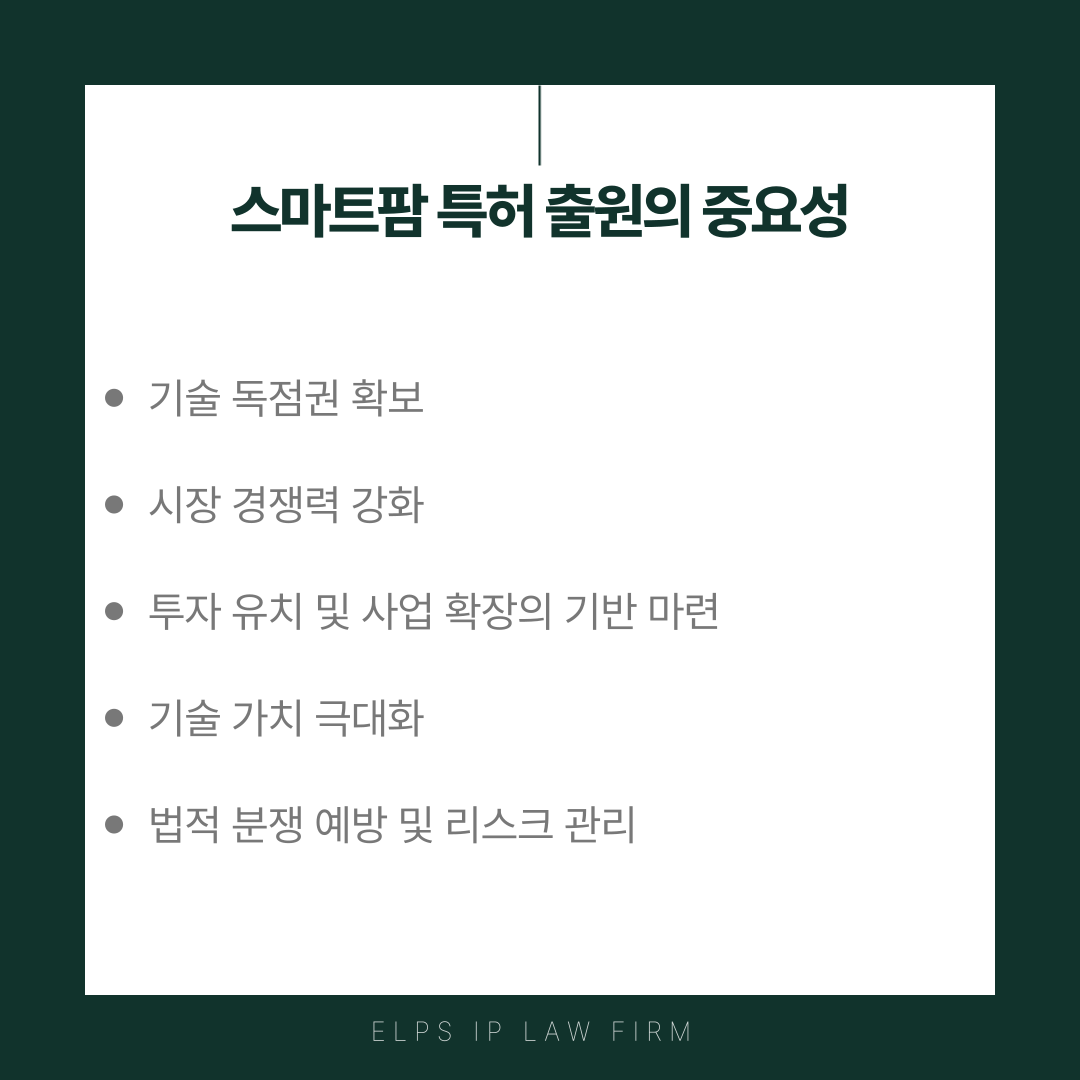 스마트팜 특허 출원의 중요성

• 기술 독점권 확보

• 시장 경쟁력 강화

• 투자 유치 및 사업 확장의 기반 마련

• 기술 가치 극대화

• 법적 분쟁 예방 및 리스크 관리

ELPS IP LAW FIRM